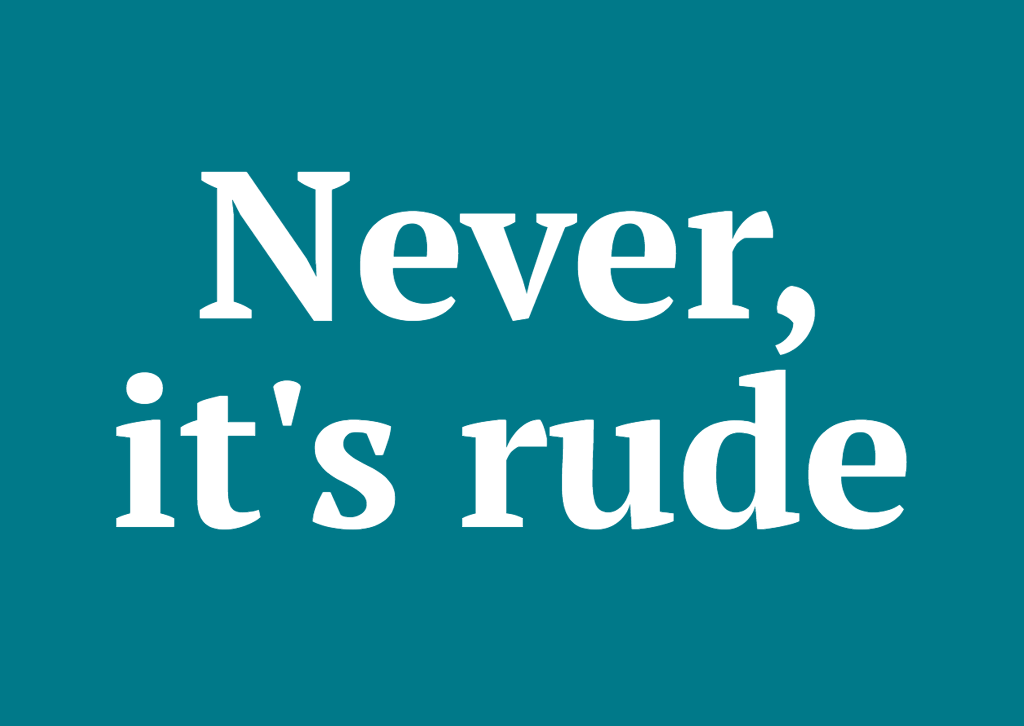 Never, it's rude